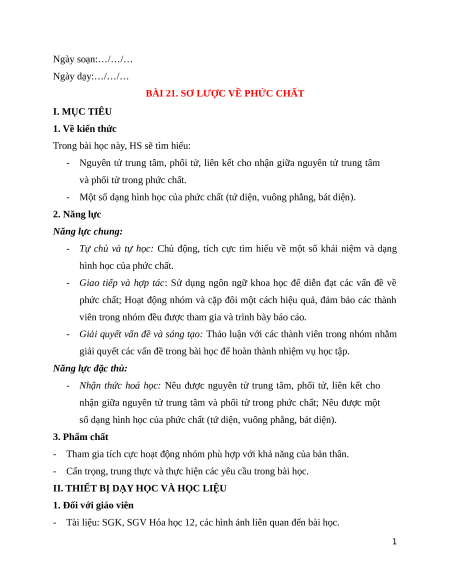 Ngày soạn:…/…/…

Ngày dạy:…/…/…

BÀI 21. SƠ LƯỢC VỀ PHỨC CHẤT

I. MỤC TIÊU

1. Về kiến thức

Trong bài học này, HS sẽ tìm hiểu:

- Nguyên tử trung tâm, phối tử, liên kết cho nhận giữa nguyên tử trung tâm và phối tử trong phức chất.
- Một số dạng hình học của phức chất (tứ diện, vuông phẳng, bát diện).

2. Năng lực

Năng lực chung:

- Tự chủ và tự học: Chủ động, tích cực tìm hiểu về một số khái niệm và dạng hình học của phức chất.
- Giao tiếp và hợp tác: Sử dụng ngôn ngữ khoa học để diễn đạt các vấn đề về phức chất; Hoạt động nhóm và cặp đôi một cách hiệu quả, đảm bảo các thành viên trong nhóm đều được tham gia và trình bày báo cáo.
- Giải quyết vấn đề và sáng tạo: Thảo luận với các thành viên trong nhóm nhằm giải quyết các vấn đề trong bài học để hoàn thành nhiệm vụ học tập.

Năng lực đặc thù:

- Nhận thức hoá học: Nêu được nguyên tử trung tâm, phối tử, liên kết cho nhận giữa nguyên tử trung tâm và phối tử trong phức chất; Nêu được một số dạng hình học của phức chất (tứ diện, vuông phẳng, bát diện).

3. Phẩm chất

- Tham gia tích cực hoạt động nhóm phù hợp với khả năng của bản thân.
- Cẩn trọng, trung thực và thực hiện các yêu cầu trong bài học.

II. THIẾT BỊ DẠY HỌC VÀ HỌC LIỆU

1. Đối với giáo viên

- Tài liệu: SGK, SGV Hóa học 12, các hình ảnh liên quan đến bài học.

1